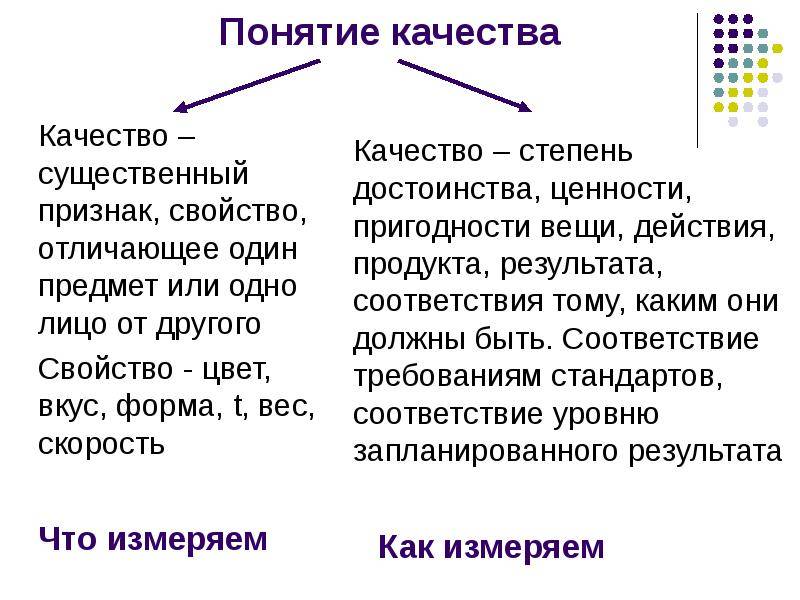 Понятие качества

Качество – существенный признак, свойство, отличающее один предмет или одно лицо от другого

Свойство - цвет, вкус, форма, t, вес, скорость

Что измеряем

Качество – степень достоинства, ценности, пригодности вещи, действия, продукта, результата, соответствия тому, каким они должны быть. Соответствие требованиям стандартов, соответствие уровню запланированного результата

Как измеряем